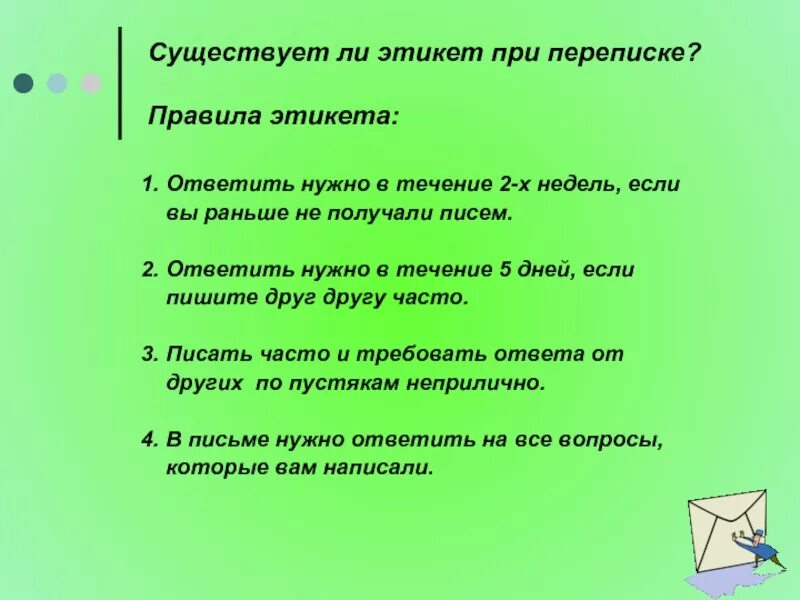 Существует ли этикет при переписке?

Правила этикета:

1. Ответить нужно в течение 2-х недель, если вы раньше не получали писем.

2. Ответить нужно в течение 5 дней, если пишите друг другу часто.

3. Писать часто и требовать ответа от других по пустякам неприлично.

4. В письме нужно ответить на все вопросы, которые вам написали.